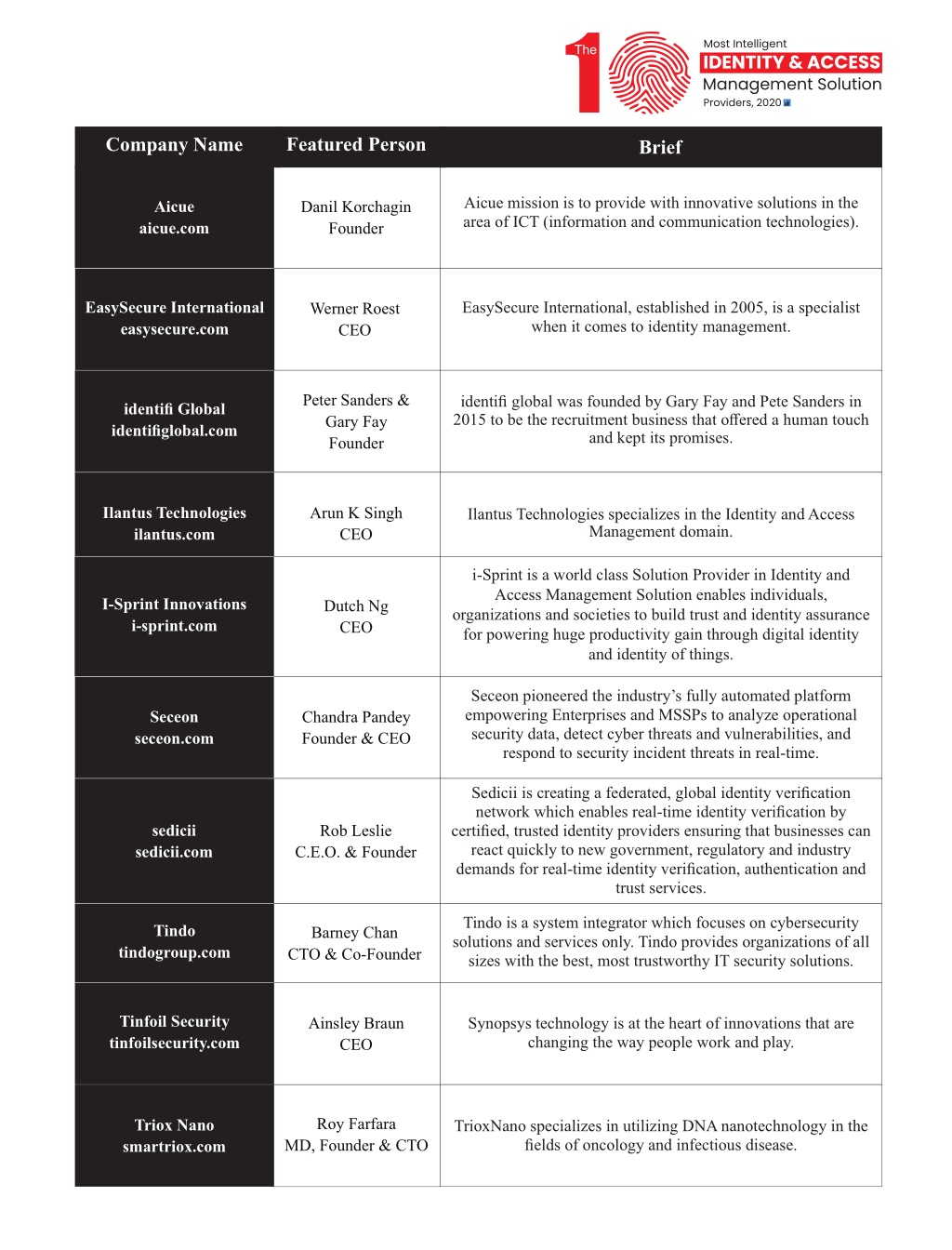 The 10 Most Intelligent IDENTITY & ACCESS Management Solution Providers, 2020

| Company Name | Featured Person | Brief |
|---|---|---|
| Aicue aicue.com | Danil Korchagin Founder | Aicue mission is to provide with innovative solutions in the area of ICT (information and communication technologies). |
| EasySecure International easysecure.com | Werner Roest CEO | EasySecure International, established in 2005, is a specialist when it comes to identity management. |
| identifi Global identifiglobal.com | Peter Sanders & Gary Fay Founder | identifi global was founded by Gary Fay and Pete Sanders in 2015 to be the recruitment business that offered a human touch and kept its promises. |
| Ilantus Technologies ilantus.com | Arun K Singh CEO | Ilantus Technologies specializes in the Identity and Access Management domain. |
| I-Sprint Innovations i-sprint.com | Dutch Ng CEO | i-Sprint is a world class Solution Provider in Identity and Access Management Solution enables individuals, organizations and societies to build trust and identity assurance for powering huge productivity gain through digital identity and identity of things. |
| Seceon seceon.com | Chandra Pandey Founder & CEO | Seceon pioneered the industry's fully automated platform empowering Enterprises and MSSPs to analyze operational security data, detect cyber threats and vulnerabilities, and respond to security incident threats in real-time. |
| sedicii sedicii.com | Rob Leslie C.E.O. & Founder | Sedicii is creating a federated, global identity verification network which enables real-time identity verification by certified, trusted identity providers ensuring that businesses can react quickly to new government, regulatory and industry demands for real-time identity verification, authentication and trust services. |
| Tindo tindogroup.com | Barney Chan CTO & Co-Founder | Tindo is a system integrator which focuses on cybersecurity solutions and services only. Tindo provides organizations of all sizes with the best, most trustworthy IT security solutions. |
| Tinfoil Security tinfoilsecurity.com | Ainsley Braun CEO | Synopsys technology is at the heart of innovations that are changing the way people work and play. |
| Triox Nano smartriox.com | Roy Farfara MD, Founder & CTO | TrioxNano specializes in utilizing DNA nanotechnology in the fields of oncology and infectious disease. |